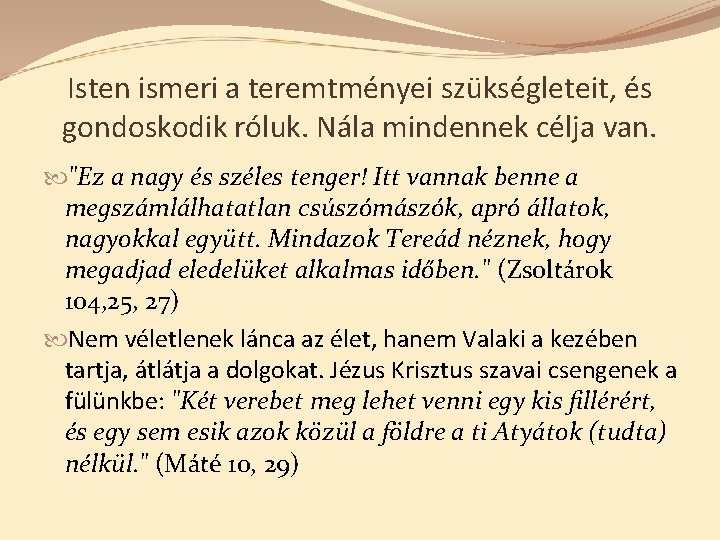 Isten ismeri a teremtményei szükségleteit, és gondoskodik róluk. Nála mindennek célja van.

"Ez a nagy és széles tenger! Itt vannak benne a megszámlálhatatlan csúszómászók, apró állatok, nagyokkal együtt. Mindazok Tereád néznek, hogy megadjad eledelüket alkalmas időben." (Zsoltárok 104,25, 27)

Nem véletlenek lánca az élet, hanem Valaki a kezében tartja, átlátja a dolgokat. Jézus Krisztus szavai csengenek a fülünkbe: "Két verebet meg lehet venni egy kis fillérért, és egy sem esik azok közül a földre a ti Atyátok (tudta) nélkül." (Máté 10, 29)